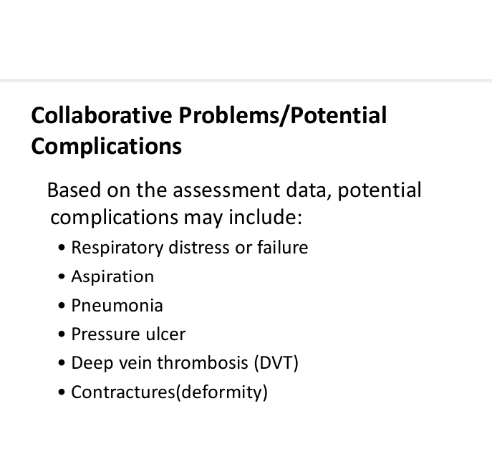 Collaborative Problems/Potential Complications

Based on the assessment data, potential complications may include:

• Respiratory distress or failure
• Aspiration
• Pneumonia
• Pressure ulcer
• Deep vein thrombosis (DVT)
• Contractures(deformity)